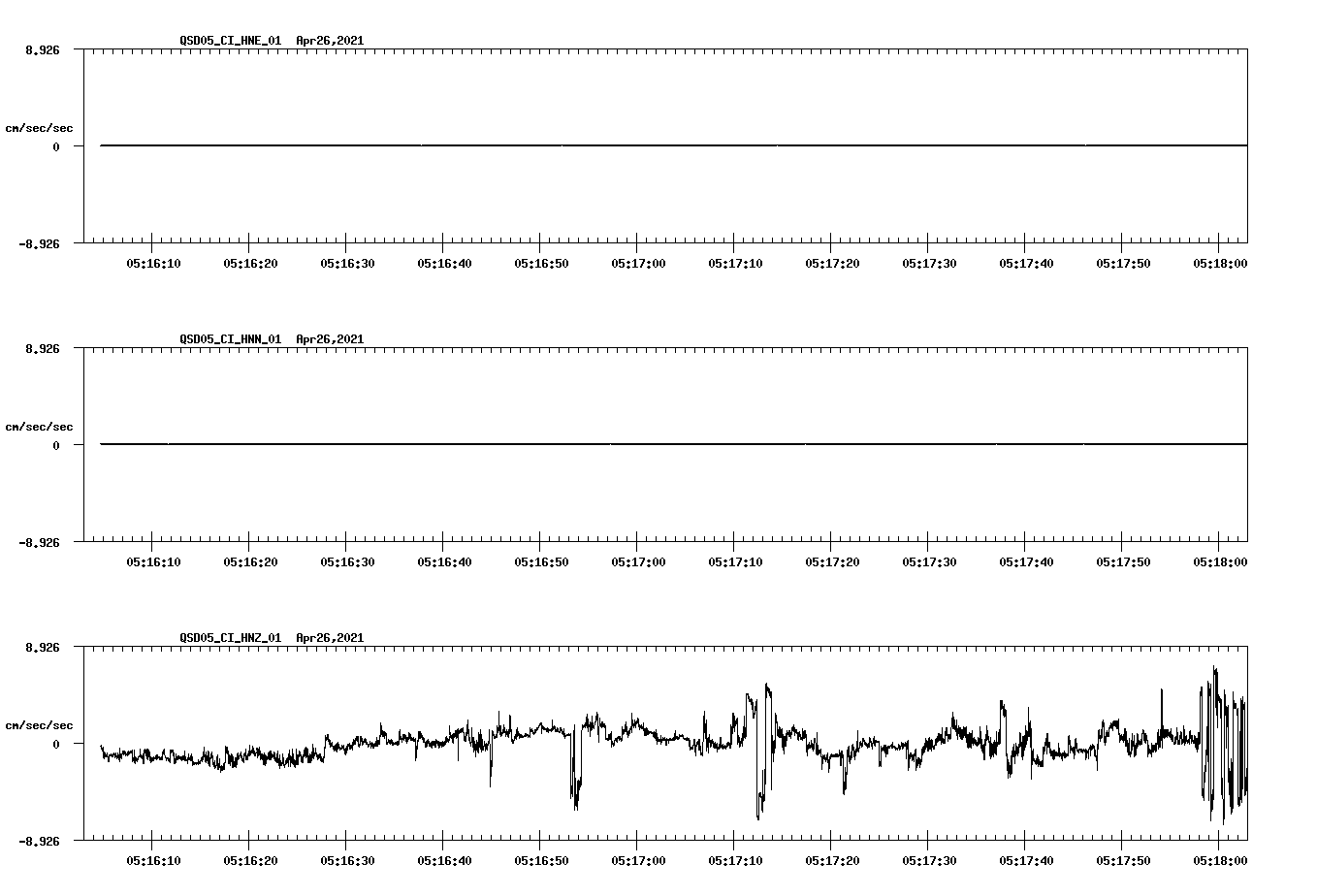 QSD05_CI_HNE_01 Apr26,2021

8.926

cm/sec/sec

0

-8.926

05:16:10 05:16:20 05:16:30 05:16:40 05:16:50 05:17:00 05:17:10 05:17:20 05:17:30 05:17:40 05:17:50 05:18:00

QSD05_CI_HNN_01 Apr26,2021

8.926

cm/sec/sec

0

-8.926

05:16:10 05:16:20 05:16:30 05:16:40 05:16:50 05:17:00 05:17:10 05:17:20 05:17:30 05:17:40 05:17:50 05:18:00

QSD05_CI_HNZ_01 Apr26,2021

8.926

cm/sec/sec

0

-8.926

05:16:10 05:16:20 05:16:30 05:16:40 05:16:50 05:17:00 05:17:10 05:17:20 05:17:30 05:17:40 05:17:50 05:18:00